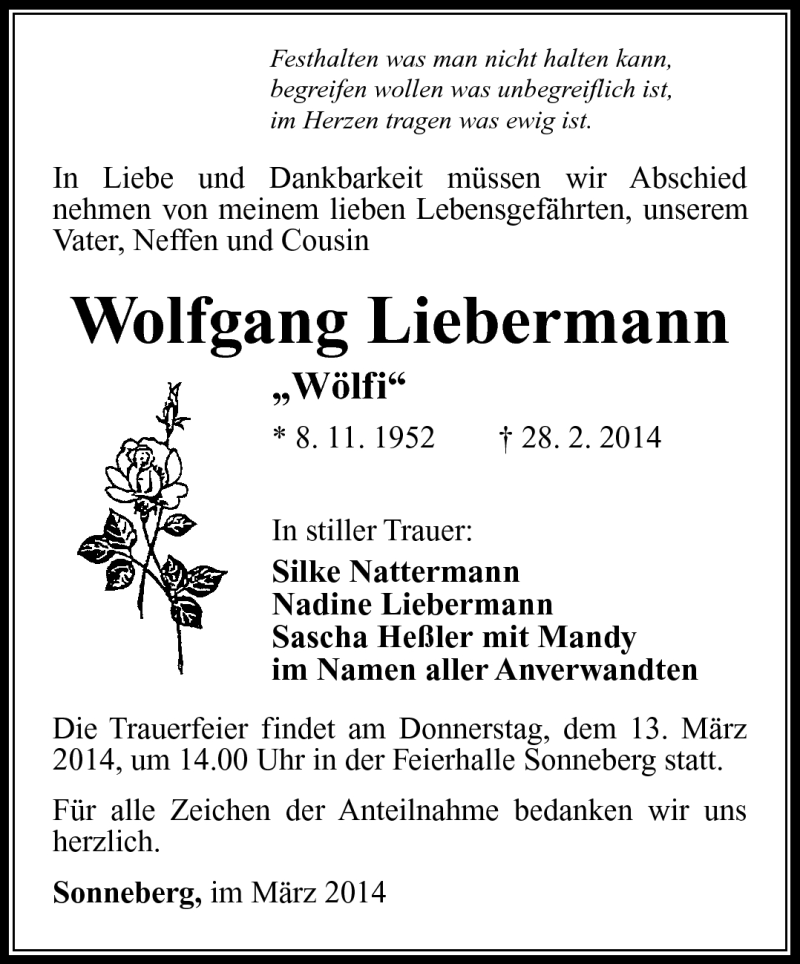 Festhalten was man nicht halten kann,
begreifen wollen was unbegreiflich ist,
im Herzen tragen was ewig ist.

In Liebe und Dankbarkeit müssen wir Abschied nehmen von meinem lieben Lebensgefährten, unserem Vater, Neffen und Cousin

Wolfgang Liebermann

„Wölfi“

* 8. 11. 1952 † 28. 2. 2014

In stiller Trauer:

Silke Nattermann
Nadine Liebermann
Sascha Heßler mit Mandy
im Namen aller Anverwandten

Die Trauerfeier findet am Donnerstag, dem 13. März 2014, um 14.00 Uhr in der Feierhalle Sonneberg statt.

Für alle Zeichen der Anteilnahme bedanken wir uns herzlich.

Sonneberg, im März 2014